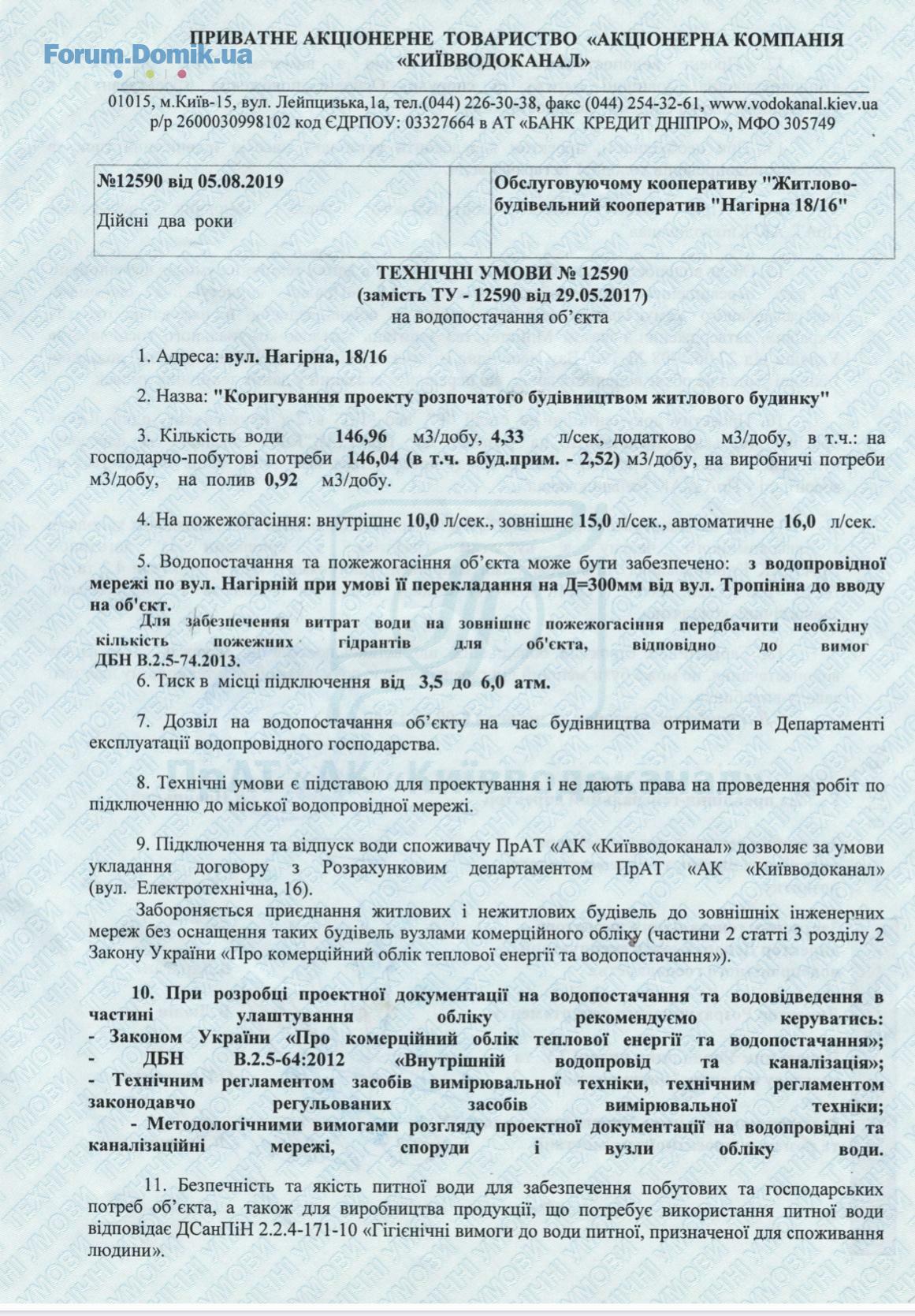 Forum.Domik.ua

ПРИВАТНЕ АКЦІОНЕРНЕ ТОВАРИСТВО «АКЦІОНЕРНА КОМПАНІЯ «КИЇВВОДОКАНАЛ»

01015, м.Київ-15, вул. Лейпцизька,1а, тел.(044) 226-30-38, факс (044) 254-32-61, www.vodokanal.kiev.ua
р/р 2600030998102 код ЄДРПОУ: 03327664 в АТ «БАНК КРЕДИТ ДНІПРО», МФО 305749

| №12590 від 05.08.2019 Дійсні два роки | | Обслуговуючому кооперативу "Житлово-будівельний кооператив "Нагірна 18/16" |
|---|---|---|

ТЕХНІЧНІ УМОВИ № 12590
(замість ТУ - 12590 від 29.05.2017)
на водопостачання об'єкта

1. Адреса: вул. Нагірна, 18/16

2. Назва: "Коригування проекту розпочатого будівництвом житлового будинку"

3. Кількість води 146,96 м3/добу, 4,33 л/сек, додатково м3/добу, в т.ч.: на господарчо-побутові потреби 146,04 (в т.ч. вбуд.прим. - 2,52) м3/добу, на виробничі потреби м3/добу, на полив 0,92 м3/добу.

4. На пожежогасіння: внутрішнє 10,0 л/сек., зовнішнє 15,0 л/сек., автоматичне 16,0 л/сек.

5. Водопостачання та пожежогасіння об'єкта може бути забезпечено: з водопровідної мережі по вул. Нагірній при умові її перекладання на Д=300мм від вул. Тропініна до вводу на об'єкт.
Для забезпечення витрат води на зовнішнє пожежогасіння передбачити необхідну кількість пожежних гідрантів для об'єкта, відповідно до вимог ДБН В.2.5-74.2013.
6. Тиск в місці підключення від 3,5 до 6,0 атм.

7. Дозвіл на водопостачання об'єкту на час будівництва отримати в Департаменті експлуатації водопровідного господарства.

8. Технічні умови є підставою для проектування і не дають права на проведення робіт по підключенню до міської водопровідної мережі.

9. Підключення та відпуск води споживачу ПрАТ «АК «Київводоканал» дозволяє за умови укладання договору з Розрахунковим департаментом ПрАТ «АК «Київводоканал» (вул. Електротехнічна, 16).
Забороняється приєднання житлових і нежитлових будівель до зовнішніх інженерних мереж без оснащення таких будівель вузлами комерційного обліку (частини 2 статті 3 розділу 2 Закону України «Про комерційний облік теплової енергії та водопостачання»).

10. При розробці проектної документації на водопостачання та водовідведення в частині улаштування обліку рекомендуємо керуватись:
- Законом України «Про комерційний облік теплової енергії та водопостачання»;
- ДБН В.2.5-64:2012 «Внутрішній водопровід та каналізація»;
- Технічним регламентом засобів вимірювальної техніки, технічним регламентом законодавчо регульованих засобів вимірювальної техніки;
- Методологічними вимогами розгляду проектної документації на водопровідні та каналізаційні мережі, споруди і вузли обліку води.

11. Безпечність та якість питної води для забезпечення побутових та господарських потреб об'єкта, а також для виробництва продукції, що потребує використання питної води відповідає ДСанПіН 2.2.4-171-10 «Гігієнічні вимоги до води питної, призначеної для споживання людини».